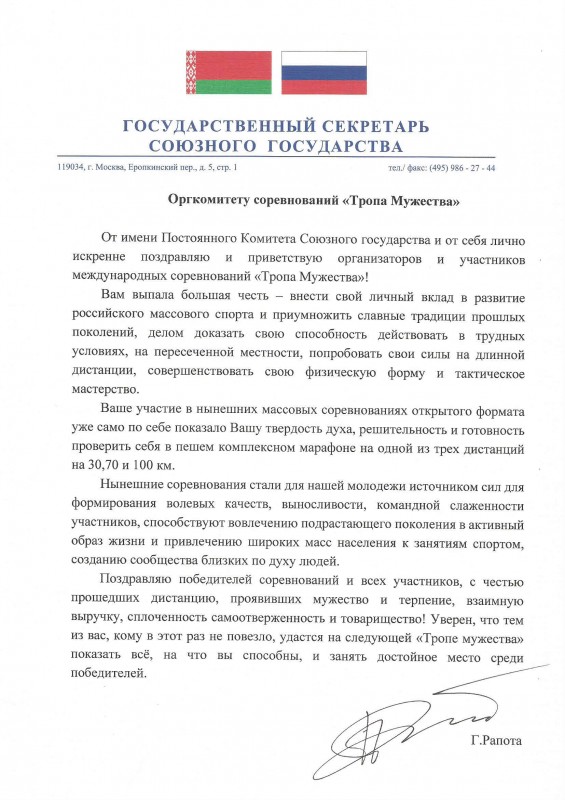 ГОСУДАРСТВЕННЫЙ СЕКРЕТАРЬ
СОЮЗНОГО ГОСУДАРСТВА

119034, г. Москва, Еропкинский пер., д. 5, стр. 1

тел./ факс: (495) 986 - 27 - 44

Оргкомитету соревнований «Тропа Мужества»

От имени Постоянного Комитета Союзного государства и от себя лично искренне поздравляю и приветствую организаторов и участников международных соревнований «Тропа Мужества»!

Вам выпала большая честь – внести свой личный вклад в развитие российского массового спорта и приумножить славные традиции прошлых поколений, делом доказать свою способность действовать в трудных условиях, на пересеченной местности, попробовать свои силы на длинной дистанции, совершенствовать свою физическую форму и тактическое мастерство.

Ваше участие в нынешних массовых соревнованиях открытого формата уже само по себе показало Вашу твердость духа, решительность и готовность проверить себя в пешем комплексном марафоне на одной из трех дистанций на 30,70 и 100 км.

Нынешние соревнования стали для нашей молодежи источником сил для формирования волевых качеств, выносливости, командной слаженности участников, способствуют вовлечению подрастающего поколения в активный образ жизни и привлечению широких масс населения к занятиям спортом, созданию сообщества близких по духу людей.

Поздравляю победителей соревнований и всех участников, с честью прошедших дистанцию, проявивших мужество и терпение, взаимную выручку, сплоченность самоотверженность и товарищество! Уверен, что тем из вас, кому в этот раз не повезло, удастся на следующей «Тропе мужества» показать всё, на что вы способны, и занять достойное место среди победителей.

Г.Рапота